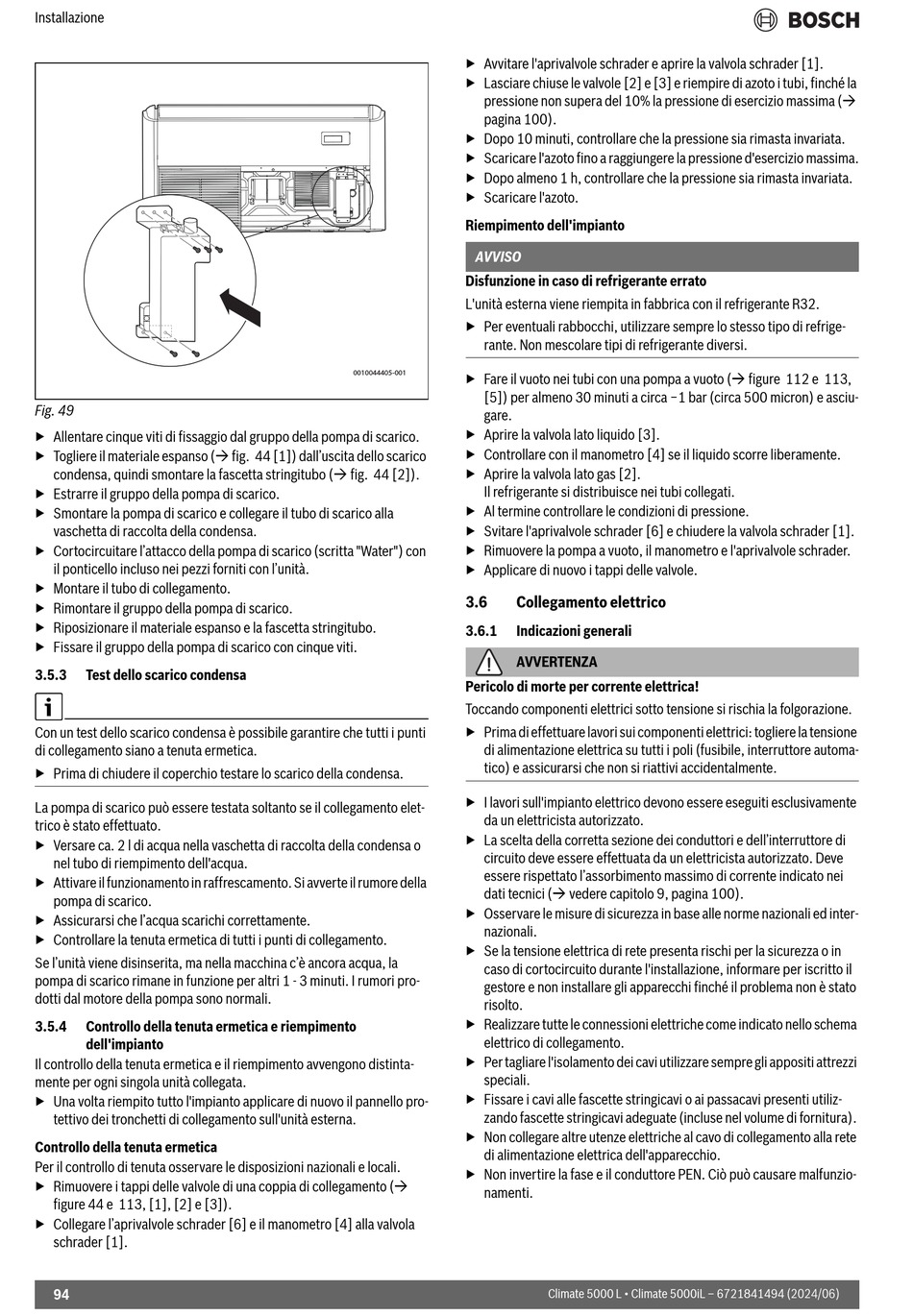 Installazione

BOSCH

0010044405-001

Fig. 49

▶ Allentare cinque viti di fissaggio dal gruppo della pompa di scarico.
▶ Togliere il materiale espanso (→ fig. 44 [1]) dall'uscita dello scarico condensa, quindi smontare la fascetta stringitubo (→ fig. 44 [2]).
▶ Estrarre il gruppo della pompa di scarico.
▶ Smontare la pompa di scarico e collegare il tubo di scarico alla vaschetta di raccolta della condensa.
▶ Cortocircuitare l'attacco della pompa di scarico (scritta "Water") con il ponticello incluso nei pezzi forniti con l'unità.
▶ Montare il tubo di collegamento.
▶ Rimontare il gruppo della pompa di scarico.
▶ Riposizionare il materiale espanso e la fascetta stringitubo.
▶ Fissare il gruppo della pompa di scarico con cinque viti.

3.5.3 Test dello scarico condensa

i

Con un test dello scarico condensa è possibile garantire che tutti i punti di collegamento siano a tenuta ermetica.
▶ Prima di chiudere il coperchio testare lo scarico della condensa.

La pompa di scarico può essere testata soltanto se il collegamento elettrico è stato effettuato.
▶ Versare ca. 2 l di acqua nella vaschetta di raccolta della condensa o nel tubo di riempimento dell'acqua.
▶ Attivare il funzionamento in raffrescamento. Si avverte il rumore della pompa di scarico.
▶ Assicurarsi che l'acqua scarichi correttamente.
▶ Controllare la tenuta ermetica di tutti i punti di collegamento.

Se l'unità viene disinserita, ma nella macchina c'è ancora acqua, la pompa di scarico rimane in funzione per altri 1 - 3 minuti. I rumori prodotti dal motore della pompa sono normali.

3.5.4 Controllo della tenuta ermetica e riempimento dell'impianto

Il controllo della tenuta ermetica e il riempimento avvengono distintamente per ogni singola unità collegata.
▶ Una volta riempito tutto l'impianto applicare di nuovo il pannello protettivo dei tronchetti di collegamento sull'unità esterna.

Controllo della tenuta ermetica

Per il controllo di tenuta osservare le disposizioni nazionali e locali.
▶ Rimuovere i tappi delle valvole di una coppia di collegamento (→ figure 44 e 113, [1], [2] e [3]).
▶ Collegare l'aprivalvole schrader [6] e il manometro [4] alla valvola schrader [1].
▶ Avvitare l'aprivalvole schrader e aprire la valvola schrader [1].
▶ Lasciare chiuse le valvole [2] e [3] e riempire di azoto i tubi, finché la pressione non supera del 10% la pressione di esercizio massima (→ pagina 100).
▶ Dopo 10 minuti, controllare che la pressione sia rimasta invariata.
▶ Scaricare l'azoto fino a raggiungere la pressione d'esercizio massima.
▶ Dopo almeno 1 h, controllare che la pressione sia rimasta invariata.
▶ Scaricare l'azoto.

Riempimento dell'impianto

AVVISO

Disfunzione in caso di refrigerante errato

L'unità esterna viene riempita in fabbrica con il refrigerante R32.
▶ Per eventuali rabbocchi, utilizzare sempre lo stesso tipo di refrigerante. Non mescolare tipi di refrigerante diversi.

▶ Fare il vuoto nei tubi con una pompa a vuoto (→ figure 112 e 113, [5]) per almeno 30 minuti a circa −1 bar (circa 500 micron) e asciugare.
▶ Aprire la valvola lato liquido [3].
▶ Controllare con il manometro [4] se il liquido scorre liberamente.
▶ Aprire la valvola lato gas [2].
Il refrigerante si distribuisce nei tubi collegati.
▶ Al termine controllare le condizioni di pressione.
▶ Svitare l'aprivalvole schrader [6] e chiudere la valvola schrader [1].
▶ Rimuovere la pompa a vuoto, il manometro e l'aprivalvole schrader.
▶ Applicare di nuovo i tappi delle valvole.

3.6 Collegamento elettrico

3.6.1 Indicazioni generali

AVVERTENZA

Pericolo di morte per corrente elettrica!

Toccando componenti elettrici sotto tensione si rischia la folgorazione.
▶ Prima di effettuare lavori sui componenti elettrici: togliere la tensione di alimentazione elettrica su tutti i poli (fusibile, interruttore automatico) e assicurarsi che non si riattivi accidentalmente.

▶ I lavori sull'impianto elettrico devono essere eseguiti esclusivamente da un elettricista autorizzato.
▶ La scelta della corretta sezione dei conduttori e dell'interruttore di circuito deve essere effettuata da un elettricista autorizzato. Deve essere rispettato l'assorbimento massimo di corrente indicato nei dati tecnici (→ vedere capitolo 9, pagina 100).
▶ Osservare le misure di sicurezza in base alle norme nazionali ed internazionali.
▶ Se la tensione elettrica di rete presenta rischi per la sicurezza o in caso di cortocircuito durante l'installazione, informare per iscritto il gestore e non installare gli apparecchi finché il problema non è stato risolto.
▶ Realizzare tutte le connessioni elettriche come indicato nello schema elettrico di collegamento.
▶ Per tagliare l'isolamento dei cavi utilizzare sempre gli appositi attrezzi speciali.
▶ Fissare i cavi alle fascette stringicavi o ai passacavi presenti utilizzando fascette stringicavi adeguate (incluse nel volume di fornitura).
▶ Non collegare altre utenze elettriche al cavo di collegamento alla rete di alimentazione elettrica dell'apparecchio.
▶ Non invertire la fase e il conduttore PEN. Ciò può causare malfunzionamenti.

94

Climate 5000 L • Climate 5000iL – 6721841494 (2024/06)